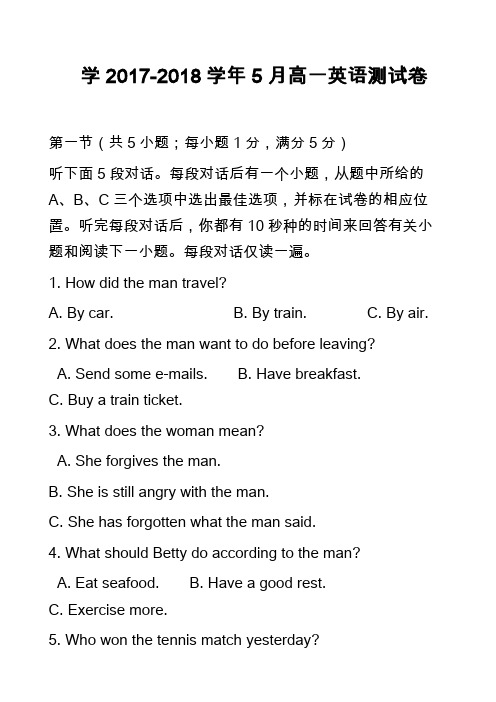 学 2017-2018 学年 5 月高一英语测试卷

第一节（共 5 小题；每小题 1 分，满分 5 分）

听下面 5 段对话。每段对话后有一个小题，从题中所给的 A、B、C 三个选项中选出最佳选项，并标在试卷的相应位置。听完每段对话后，你都有 10 秒种的时间来回答有关小题和阅读下一小题。每段对话仅读一遍。

1. How did the man travel?

A. By car. B. By train. C. By air.

2. What does the man want to do before leaving?

A. Send some e-mails. B. Have breakfast.

C. Buy a train ticket.

3. What does the woman mean?

A. She forgives the man.

B. She is still angry with the man.

C. She has forgotten what the man said.

4. What should Betty do according to the man?

A. Eat seafood. B. Have a good rest.

C. Exercise more.

5. Who won the tennis match yesterday?